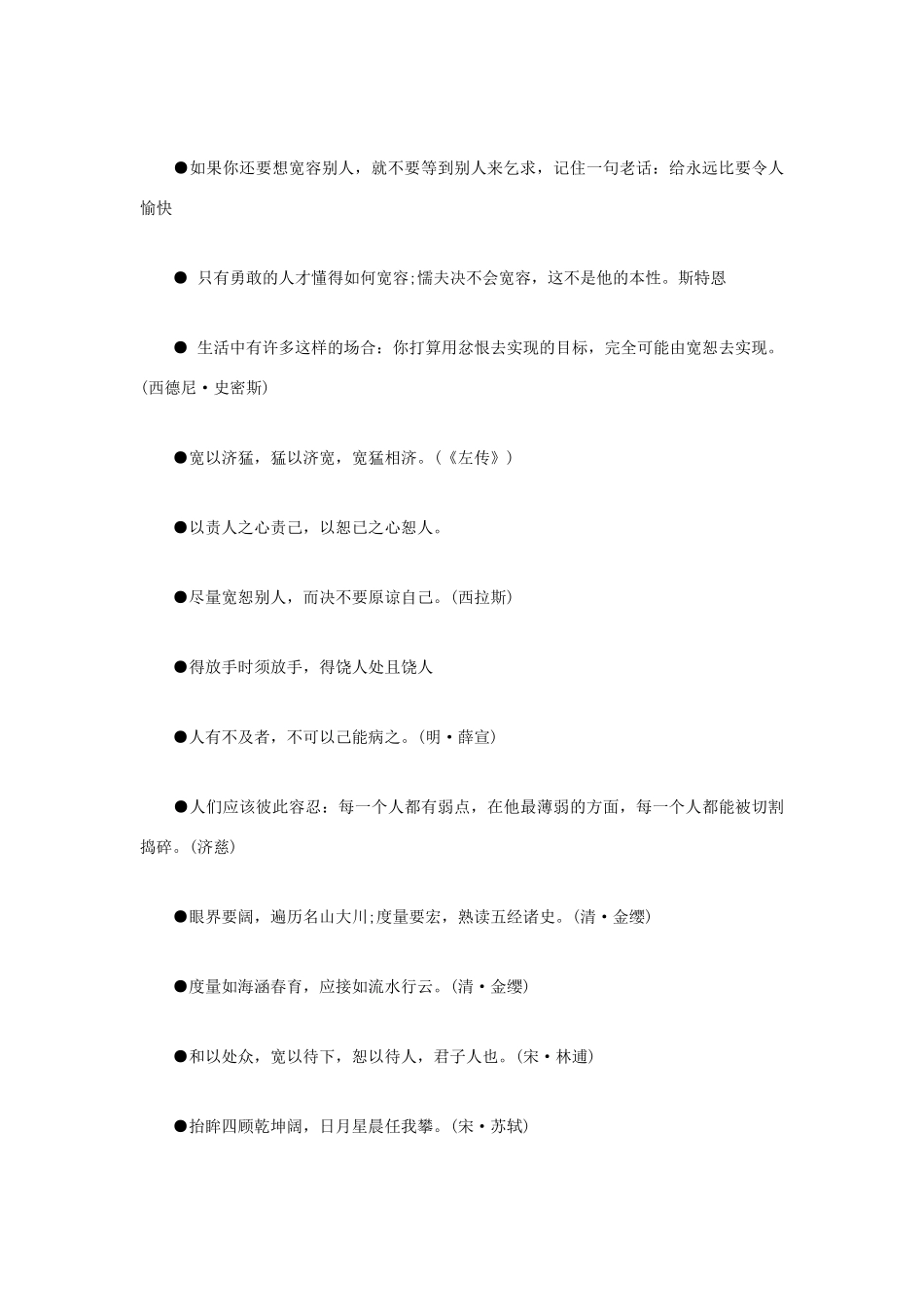 ●如果你还要想宽容别人，就不要等到别人来乞求，记住一句老话：给永远比要令人愉快

● 只有勇敢的人才懂得如何宽容;懦夫决不会宽容，这不是他的本性。斯特恩

● 生活中有许多这样的场合：你打算用忿恨去实现的目标，完全可能由宽恕去实现。(西德尼·史密斯)

●宽以济猛，猛以济宽，宽猛相济。(《左传》)

●以责人之心责己，以恕己之心恕人。

●尽量宽恕别人，而决不要原谅自己。(西拉斯)

●得放手时须放手，得饶人处且饶人

●人有不及者，不可以己能病之。(明·薛宣)

●人们应该彼此容忍：每一个人都有弱点，在他最薄弱的方面，每一个人都能被切割捣碎。(济慈)

●眼界要阔，遍历名山大川;度量要宏，熟读五经诸史。(清·金缨)

●度量如海涵春育，应接如流水行云。(清·金缨)

●和以处众，宽以待下，恕以待人，君子人也。(宋·林逋)

●抬眸四顾乾坤阔，日月星晨任我攀。(宋·苏轼)